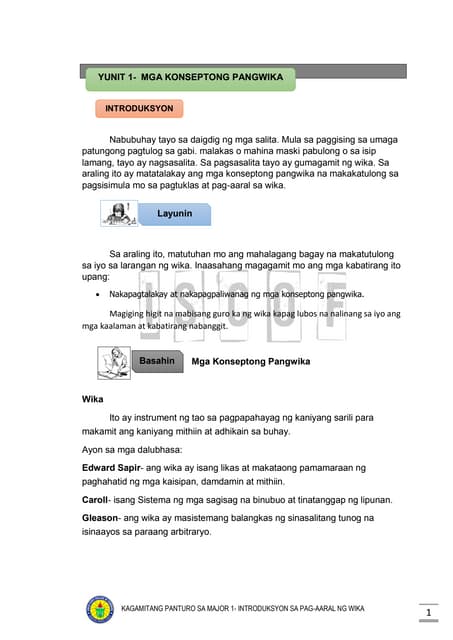 YUNIT 1- MGA KONSEPTONG PANGWIKA

INTRODUKSYON

Nabubuhay tayo sa daigdig ng mga salita. Mula sa paggising sa umaga patungong pagtulog sa gabi. malakas o mahina maski pabulong o sa isip lamang, tayo ay nagsasalita. Sa pagsasalita tayo ay gumagamit ng wika. Sa araling ito ay matatalakay ang mga konseptong pangwika na makakatulong sa pagsisimula mo sa pagtuklas at pag-aaral sa wika.

Layunin

Sa araling ito, matutuhan mo ang mahalagang bagay na makatutulong sa iyo sa larangan ng wika. Inaasahang magagamit mo ang mga kabatirang ito upang:

• Nakapagtalakay at nakapagpaliwanag ng mga konseptong pangwika.

Magiging higit na mabisang guro ka ng wika kapag lubos na nalinang sa iyo ang mga kaalaman at kabatirang nabanggit.

ISCOF

Basahin Mga Konseptong Pangwika

Wika

Ito ay instrument ng tao sa pagpapahayag ng kaniyang sarili para makamit ang kaniyang mithiin at adhikain sa buhay.

Ayon sa mga dalubhasa:

Edward Sapir- ang wika ay isang likas at makataong pamamaraan ng paghahatid ng mga kaisipan, damdamin at mithiin.

Caroll- isang Sistema ng mga sagisag na binubuo at tinatanggap ng lipunan.

Gleason- ang wika ay masistemang balangkas ng sinasalitang tunog na isinaayos sa paraang arbitraryo.

KAGAMITANG PANTURO SA MAJOR 1- INTRODUKSYON SA PAG-AARAL NG WIKA

1